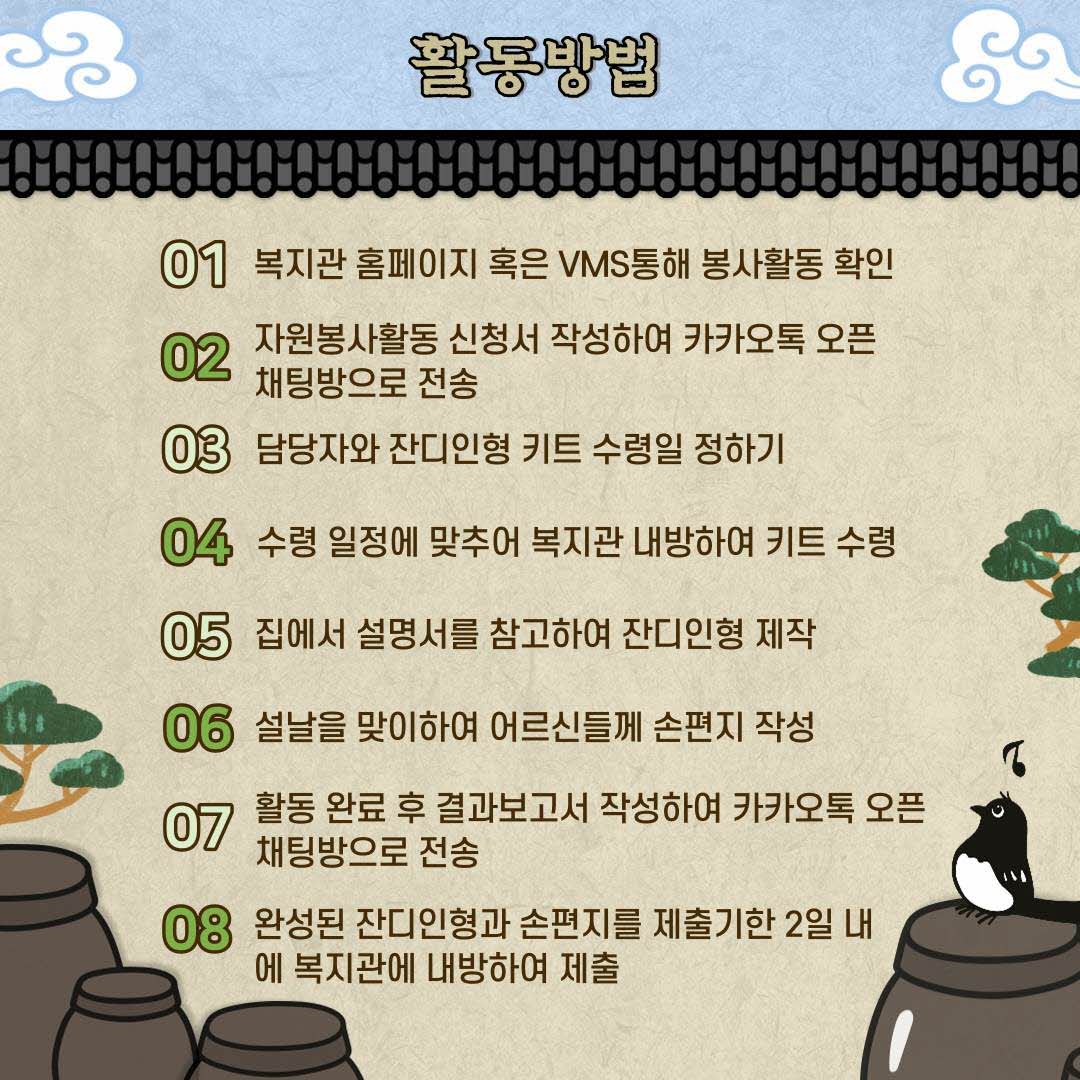 활동방법

01 복지관 홈페이지 혹은 VMS통해 봉사활동 확인

02 자원봉사활동 신청서 작성하여 카카오톡 오픈 채팅방으로 전송

03 담당자와 잔디인형 키트 수령일 정하기

04 수령 일정에 맞추어 복지관 내방하여 키트 수령

05 집에서 설명서를 참고하여 잔디인형 제작

06 설날을 맞이하여 어르신들께 손편지 작성

07 활동 완료 후 결과보고서 작성하여 카카오톡 오픈 채팅방으로 전송

08 완성된 잔디인형과 손편지를 제출기한 2일 내에 복지관에 내방하여 제출